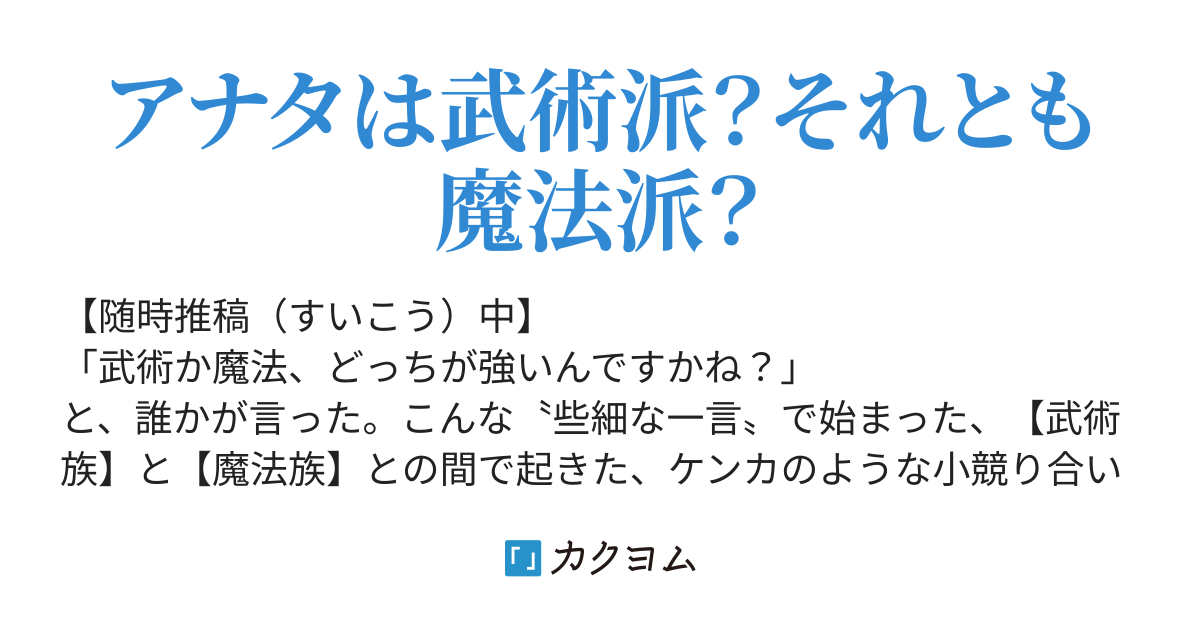 アナタは武術派？それとも魔法派？

【随時推稿（すいこう）中】
「武術か魔法、どっちが強いんですかね？」
と、誰かが言った。こんな〝些細な一言〟で始まった、【武術族】と【魔法族】との間で起きた、ケンカのような小競り合い

カクヨム